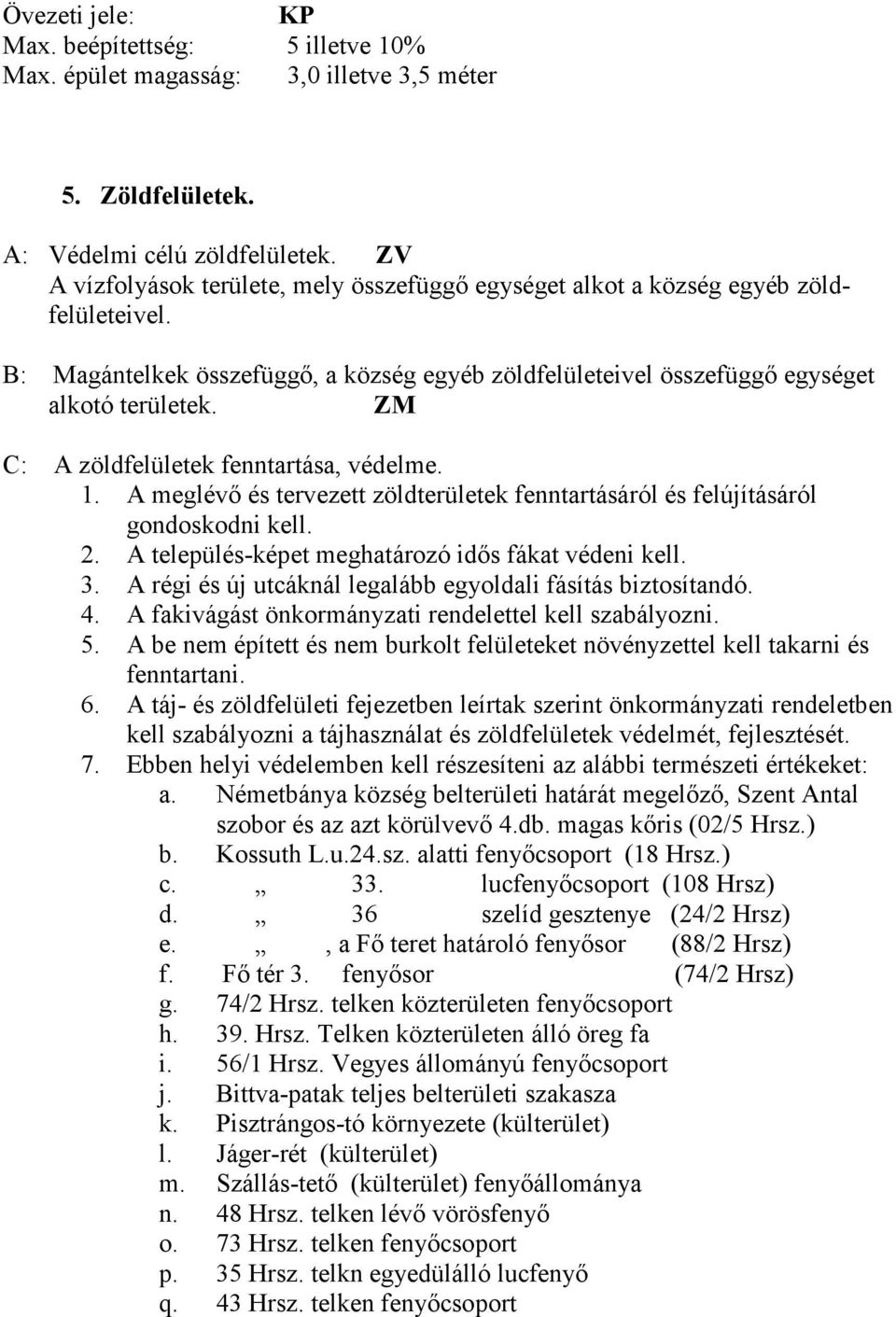 Övezeti jele: KP
Max. beépítettség: 5 illetve 10%
Max. épület magasság: 3,0 illetve 3,5 méter

5. Zöldfelületek.

A: Védelmi célú zöldfelületek. ZV
A vízfolyások területe, mely összefüggő egységet alkot a község egyéb zöldfelületeivel.

B: Magántelkek összefüggő, a község egyéb zöldfelületeivel összefüggő egységet alkotó területek. ZM

C: A zöldfelületek fenntartása, védelme.
1. A meglévő és tervezett zöldterületek fenntartásáról és felújításáról gondoskodni kell.
2. A település-képet meghatározó idős fákat védeni kell.
3. A régi és új utcáknál legalább egyoldali fásítás biztosítandó.
4. A fakivágást önkormányzati rendelettel kell szabályozni.
5. A be nem épített és nem burkolt felületeket növényzettel kell takarni és fenntartani.
6. A táj- és zöldfelületi fejezetben leírtak szerint önkormányzati rendeletben kell szabályozni a tájhasználat és zöldfelületek védelmét, fejlesztését.
7. Ebben helyi védelemben kell részesíteni az alábbi természeti értékeket:
a. Németbánya község belterületi határát megelőző, Szent Antal szobor és az azt körülvevő 4.db. magas kőris (02/5 Hrsz.)
b. Kossuth L.u.24.sz. alatti fenyőcsoport (18 Hrsz.)
c. „ 33. lucfenyőcsoport (108 Hrsz)
d. „ 36 szelíd gesztenye (24/2 Hrsz)
e. „ , a Fő teret határoló fenyősor (88/2 Hrsz)
f. Fő tér 3. fenyősor (74/2 Hrsz)
g. 74/2 Hrsz. telken közterületen fenyőcsoport
h. 39. Hrsz. Telken közterületen álló öreg fa
i. 56/1 Hrsz. Vegyes állományú fenyőcsoport
j. Bittva-patak teljes belterületi szakasza
k. Pisztrángos-tó környezete (külterület)
l. Jáger-rét (külterület)
m. Szállás-tető (külterület) fenyőállománya
n. 48 Hrsz. telken lévő vörösfenyő
o. 73 Hrsz. telken fenyőcsoport
p. 35 Hrsz. telkn egyedülálló lucfenyő
q. 43 Hrsz. telken fenyőcsoport